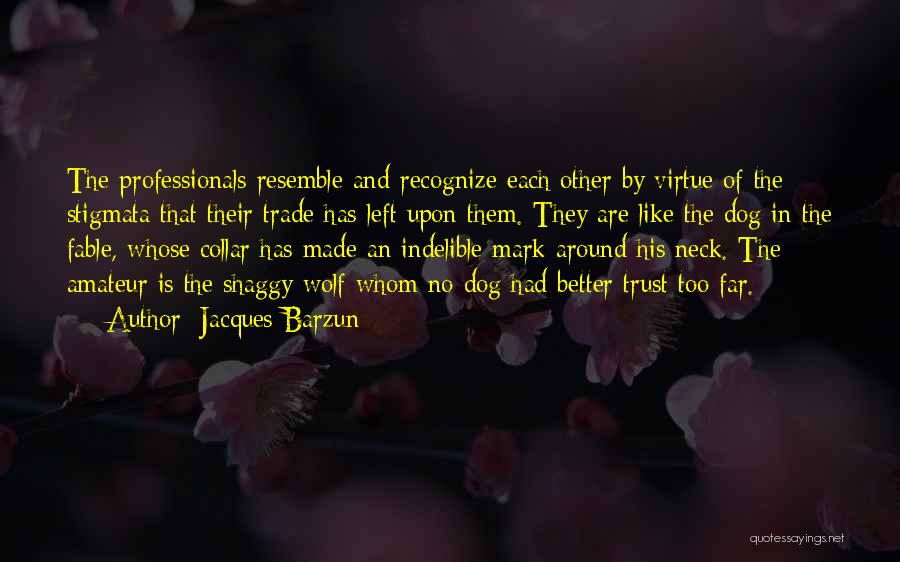 The professionals resemble and recognize each other by virtue of the stigmata that their trade has left upon them. They are like the dog in the fable, whose collar has made an indelible mark around his neck. The amateur is the shaggy wolf whom no dog had better trust too far.

— Author: Jacques Barzun

quotessayings.net